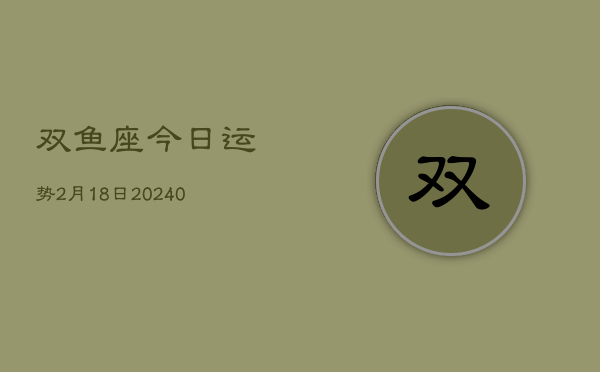 双鱼座今日运

势2月18日20240

双